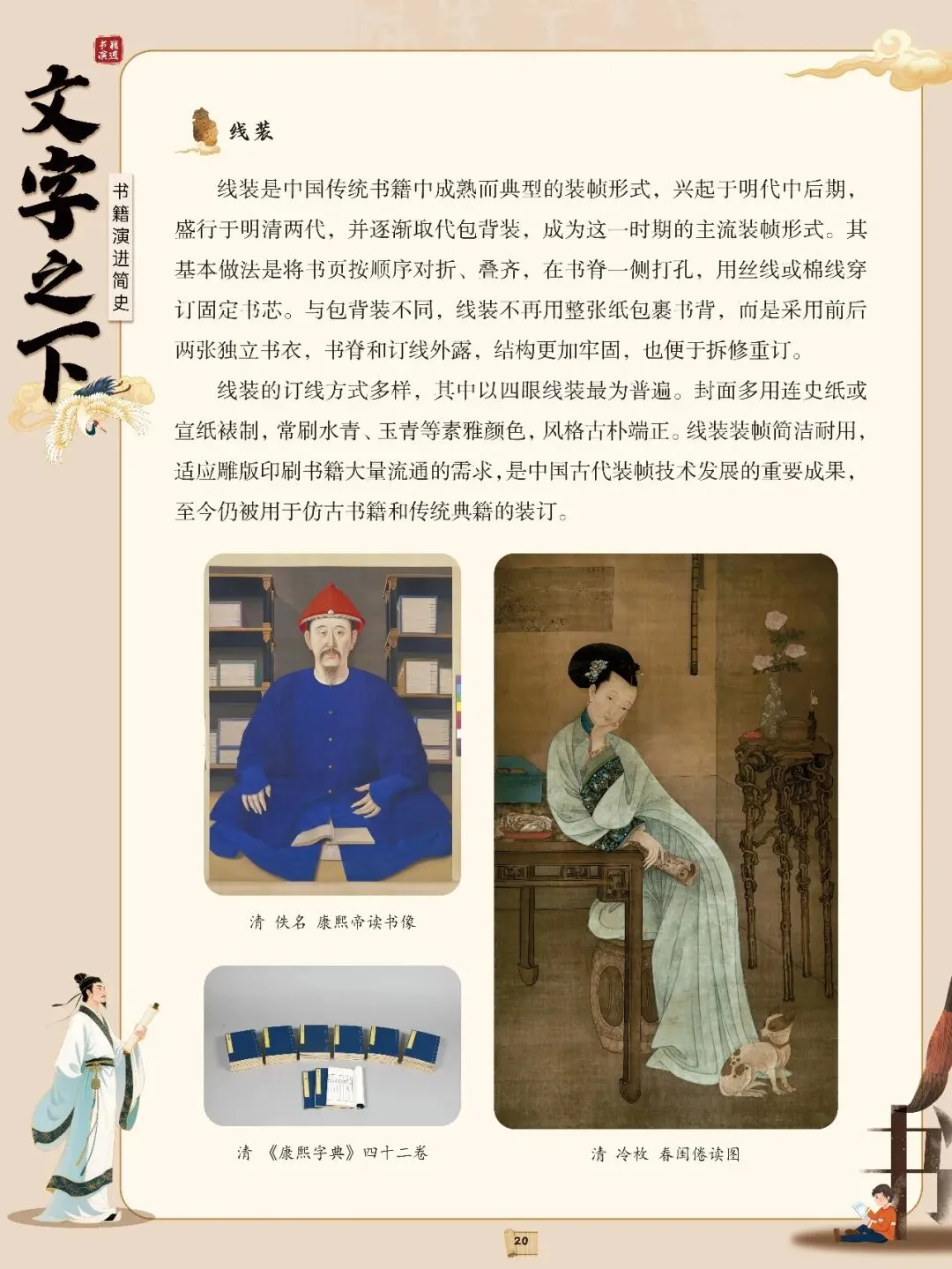 书籍演进

文字之下

书籍演进简史

线装

线装是中国传统书籍中成熟而典型的装帧形式，兴起于明代中后期，盛行于明清两代，并逐渐取代包背装，成为这一时期的主流装帧形式。其基本做法是将书页按顺序对折、叠齐，在书脊一侧打孔，用丝线或棉线穿订固定书芯。与包背装不同，线装不再用整张纸包裹书背，而是采用前后两张独立书衣，书脊和订线外露，结构更加牢固，也便于拆修重订。

线装的订线方式多样，其中以四眼线装最为普遍。封面多用连史纸或宣纸裱制，常刷水青、玉青等素雅颜色，风格古朴端正。线装装帧简洁耐用，适应雕版印刷书籍大量流通的需求，是中国古代装帧技术发展的重要成果，至今仍被用于仿古书籍和传统典籍的装订。

清 佚名 康熙帝读书像

清 《康熙字典》四十二卷

清 冷枚 春闺倦读图

20